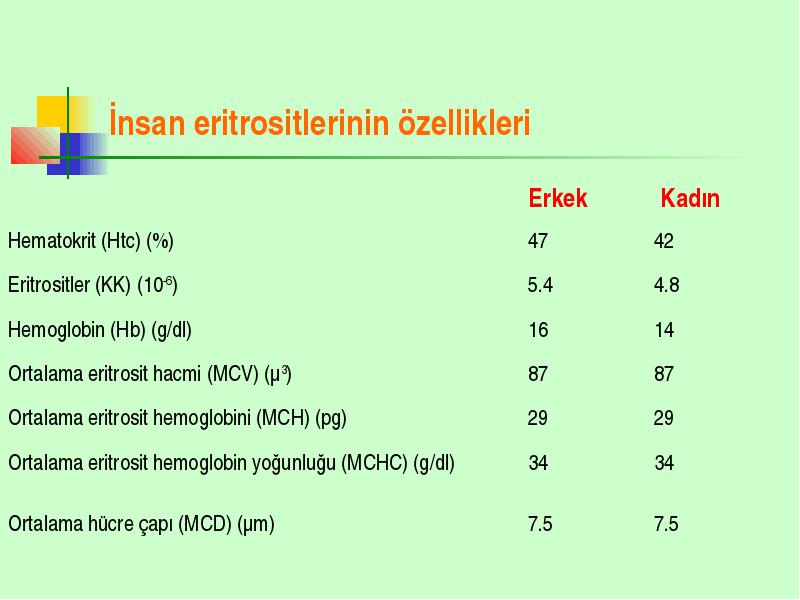 İnsan eritrositlerinin özellikleri

| | Erkek | Kadın |
|---|---|---|
| Hematokrit (Htc) (%) | 47 | 42 |
| Eritrositler (KK) ($10^{-6}$) | 5.4 | 4.8 |
| Hemoglobin (Hb) (g/dl) | 16 | 14 |
| Ortalama eritrosit hacmi (MCV) ($\mu^3$) | 87 | 87 |
| Ortalama eritrosit hemoglobini (MCH) (pg) | 29 | 29 |
| Ortalama eritrosit hemoglobin yoğunluğu (MCHC) (g/dl) | 34 | 34 |
| Ortalama hücre çapı (MCD) (µm) | 7.5 | 7.5 |